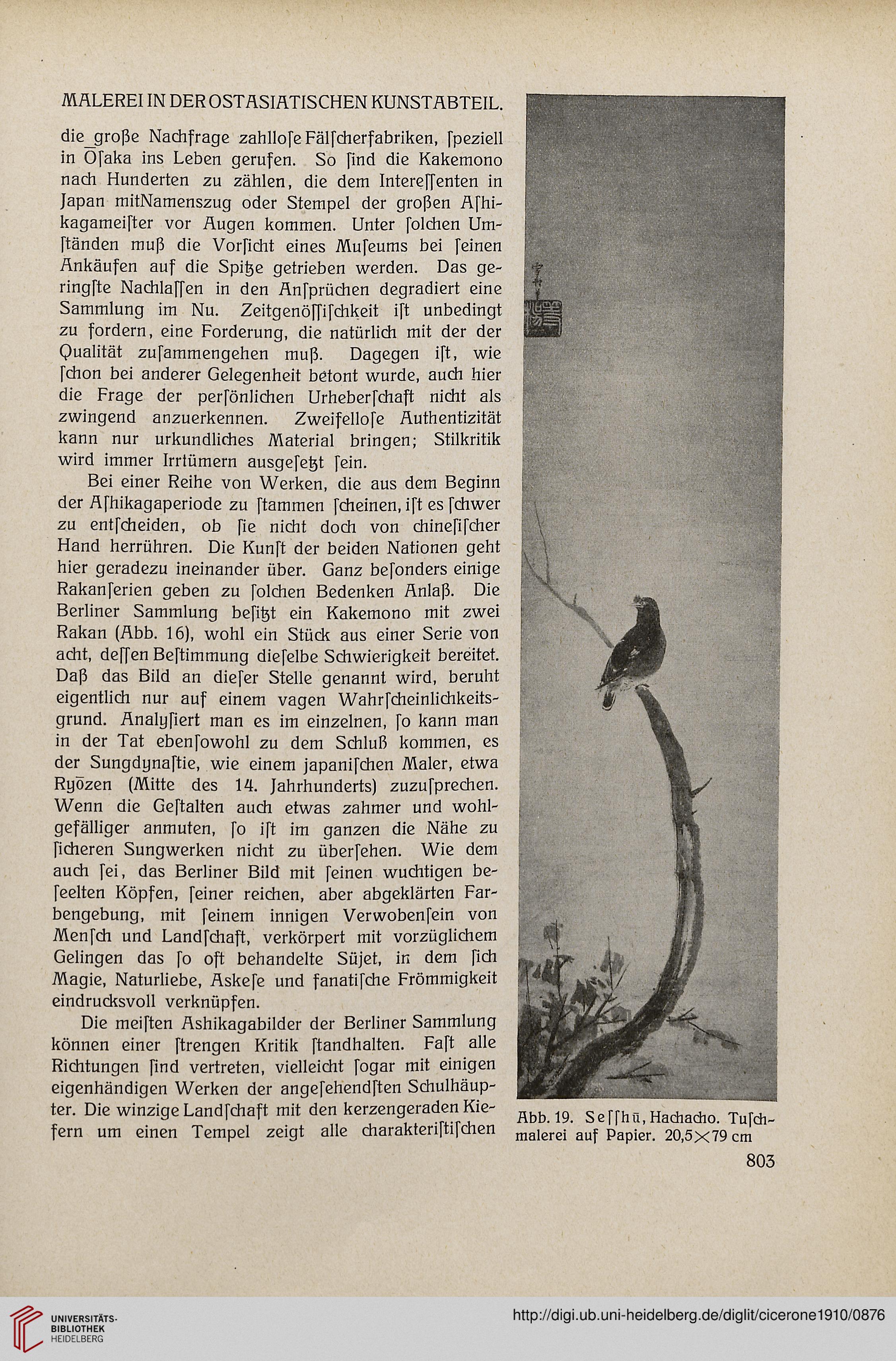 MALEREI IN DER OSTASIATISCHEN KUNSTABTEIL.

die große Nachfrage zahllose Fälscherfabriken, speziell in Ōsaka ins Leben gerufen. So sind die Kakemono nach Hunderten zu zählen, die dem Interessenten in Japan mitNamenszug oder Stempel der großen Ashikagameister vor Augen kommen. Unter solchen Umständen muß die Vorsicht eines Museums bei seinen Ankäufen auf die Spitze getrieben werden. Das geringste Nachlassen in den Ansprüchen degradiert eine Sammlung im Nu. Zeitgenössischkeit ist unbedingt zu fordern, eine Forderung, die natürlich mit der der Qualität zusammengehen muß. Dagegen ist, wie schon bei anderer Gelegenheit betont wurde, auch hier die Frage der persönlichen Urheberschaft nicht als zwingend anzuerkennen. Zweifellose Authentizität kann nur urkundliches Material bringen; Stilkritik wird immer Irrtümern ausgesetzt sein.

Bei einer Reihe von Werken, die aus dem Beginn der Ashikagaperiode zu stammen scheinen, ist es schwer zu entscheiden, ob sie nicht doch von chinesischer Hand herrühren. Die Kunst der beiden Nationen geht hier geradezu ineinander über. Ganz besonders einige Rakanserien geben zu solchen Bedenken Anlaß. Die Berliner Sammlung besitzt ein Kakemono mit zwei Rakan (Abb. 16), wohl ein Stück aus einer Serie von acht, dessen Bestimmung dieselbe Schwierigkeit bereitet. Daß das Bild an dieser Stelle genannt wird, beruht eigentlich nur auf einem vagen Wahrscheinlichkeitsgrund. Analysiert man es im einzelnen, so kann man in der Tat ebensowohl zu dem Schluß kommen, es der Sungdynastie, wie einem japanischen Maler, etwa Ryōzen (Mitte des 14. Jahrhunderts) zuzusprechen. Wenn die Gestalten auch etwas zahmer und wohlgefälliger anmuten, so ist im ganzen die Nähe zu sicheren Sungwerken nicht zu übersehen. Wie dem auch sei, das Berliner Bild mit seinen wuchtigen beseelten Köpfen, seiner reichen, aber abgeklärten Farbengebung, mit seinem innigen Verwobensein von Mensch und Landschaft, verkörpert mit vorzüglichem Gelingen das so oft behandelte Süjet, in dem sich Magie, Naturliebe, Askese und fanatische Frömmigkeit eindrucksvoll verknüpfen.

Die meisten Ashikagabilder der Berliner Sammlung können einer strengen Kritik standhalten. Fast alle Richtungen sind vertreten, vielleicht sogar mit einigen eigenhändigen Werken der angesehendsten Schulhäupter. Die winzige Landschaft mit den kerzengeraden Kiefern um einen Tempel zeigt alle charakteristischen

Abb. 19. Sesshū, Hachacho. Tuschmalerei auf Papier. 20,5×79 cm

803

UNIVERSITÄTS-BIBLIOTHEK HEIDELBERG

http://digi.ub.uni-heidelberg.de/diglit/cicerone1910/0876